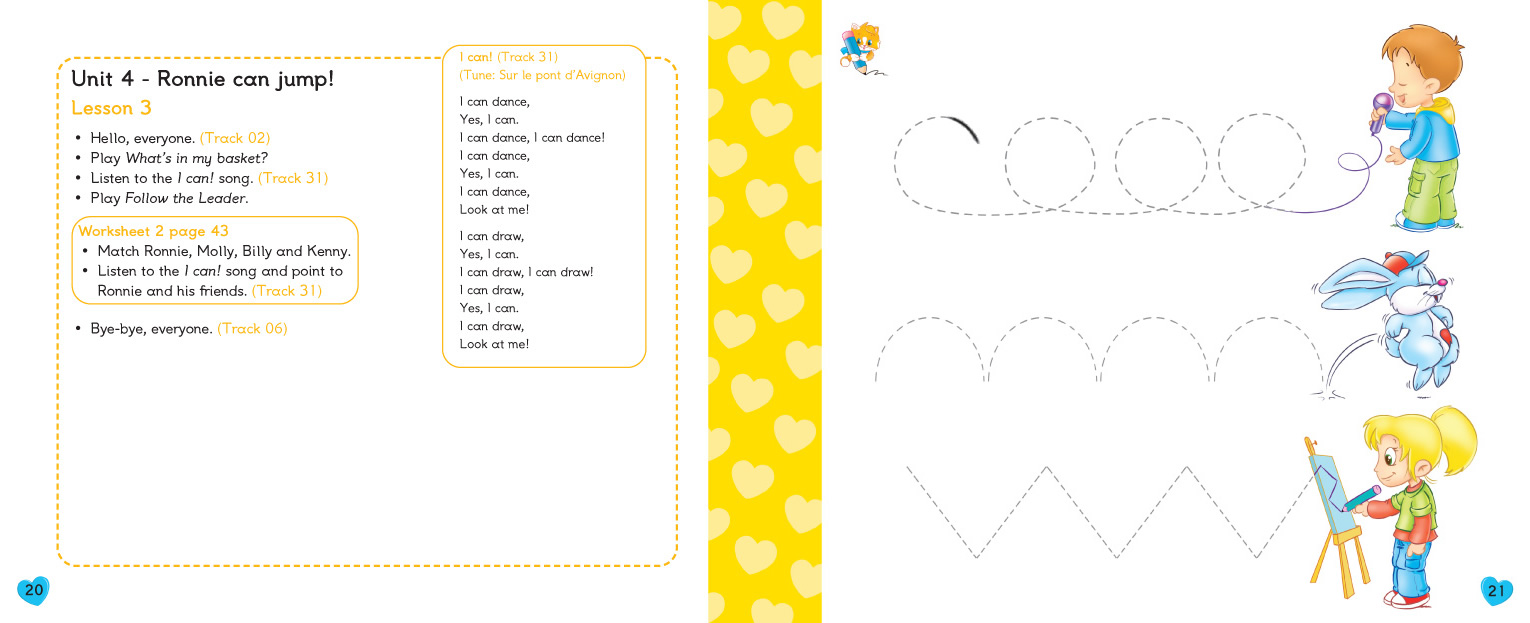 Unit 4 - Ronnie can jump!

Lesson 3

• Hello, everyone. (Track 02)
• Play What's in my basket?
• Listen to the I can! song. (Track 31)
• Play Follow the Leader.

Worksheet 2 page 43
• Match Ronnie, Molly, Billy and Kenny.
• Listen to the I can! song and point to Ronnie and his friends. (Track 31)

• Bye-bye, everyone. (Track 06)

I can! (Track 31)
(Tune: Sur le pont d'Avignon)

I can dance,
Yes, I can.
I can dance, I can dance!
I can dance,
Yes, I can.
I can dance,
Look at me!

I can draw,
Yes, I can.
I can draw, I can draw!
I can draw,
Yes, I can.
I can draw,
Look at me!

20

21